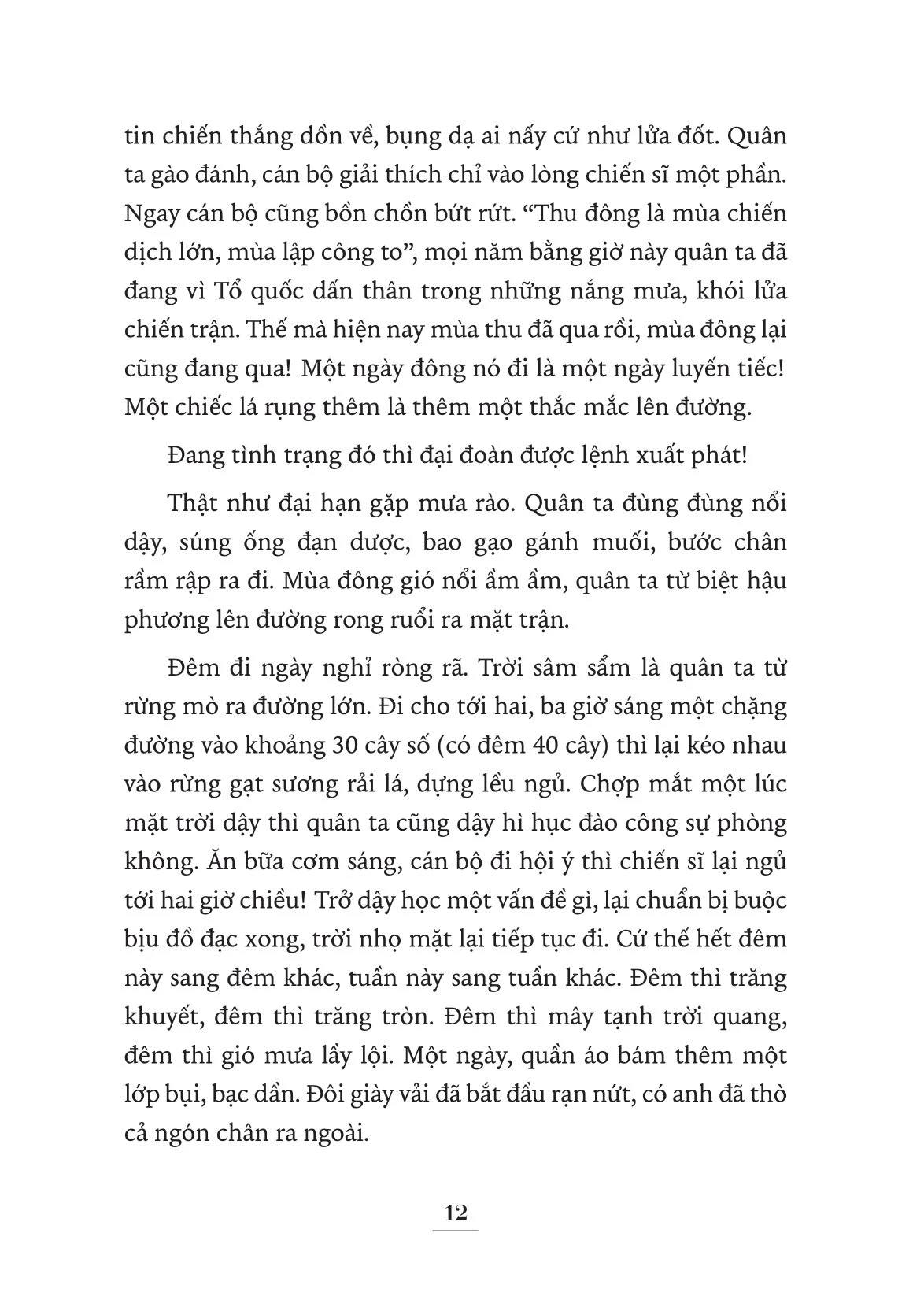 tin chiến thắng dồn về, bụng dạ ai nấy cứ như lửa đốt. Quân ta gào đánh, cán bộ giải thích chỉ vào lòng chiến sĩ một phần. Ngay cán bộ cũng bồn chồn bứt rứt. “Thu đông là mùa chiến dịch lớn, mùa lập công to”, mọi năm bằng giờ này quân ta đã đang vì Tổ quốc dấn thân trong những nắng mưa, khói lửa chiến trận. Thế mà hiện nay mùa thu đã qua rồi, mùa đông lại cũng đang qua! Một ngày đông nó đi là một ngày luyến tiếc! Một chiếc lá rụng thêm là thêm một thắc mắc lên đường.

Đang tình trạng đó thì đại đoàn được lệnh xuất phát!

Thật như đại hạn gặp mưa rào. Quân ta đùng đùng nổi dậy, súng ống đạn dược, bao gạo gánh muối, bước chân rầm rập ra đi. Mùa đông gió nổi ầm ầm, quân ta từ biệt hậu phương lên đường rong ruổi ra mặt trận.

Đêm đi ngày nghỉ ròng rã. Trời sâm sẩm là quân ta từ rừng mò ra đường lớn. Đi cho tới hai, ba giờ sáng một chặng đường vào khoảng 30 cây số (có đêm 40 cây) thì lại kéo nhau vào rừng gạt sương rải lá, dựng lều ngủ. Chợp mắt một lúc mặt trời dậy thì quân ta cũng dậy hì hục đào công sự phòng không. Ăn bữa cơm sáng, cán bộ đi hội ý thì chiến sĩ lại ngủ tới hai giờ chiều! Trở dậy học một vấn đề gì, lại chuẩn bị buộc bịu đồ đạc xong, trời nhọ mặt lại tiếp tục đi. Cứ thế hết đêm này sang đêm khác, tuần này sang tuần khác. Đêm thì trăng khuyết, đêm thì trăng tròn. Đêm thì mây tạnh trời quang, đêm thì gió mưa lầy lội. Một ngày, quần áo bám thêm một lớp bụi, bạc dần. Đôi giày vải đã bắt đầu rạn nứt, có anh đã thò cả ngón chân ra ngoài.

12